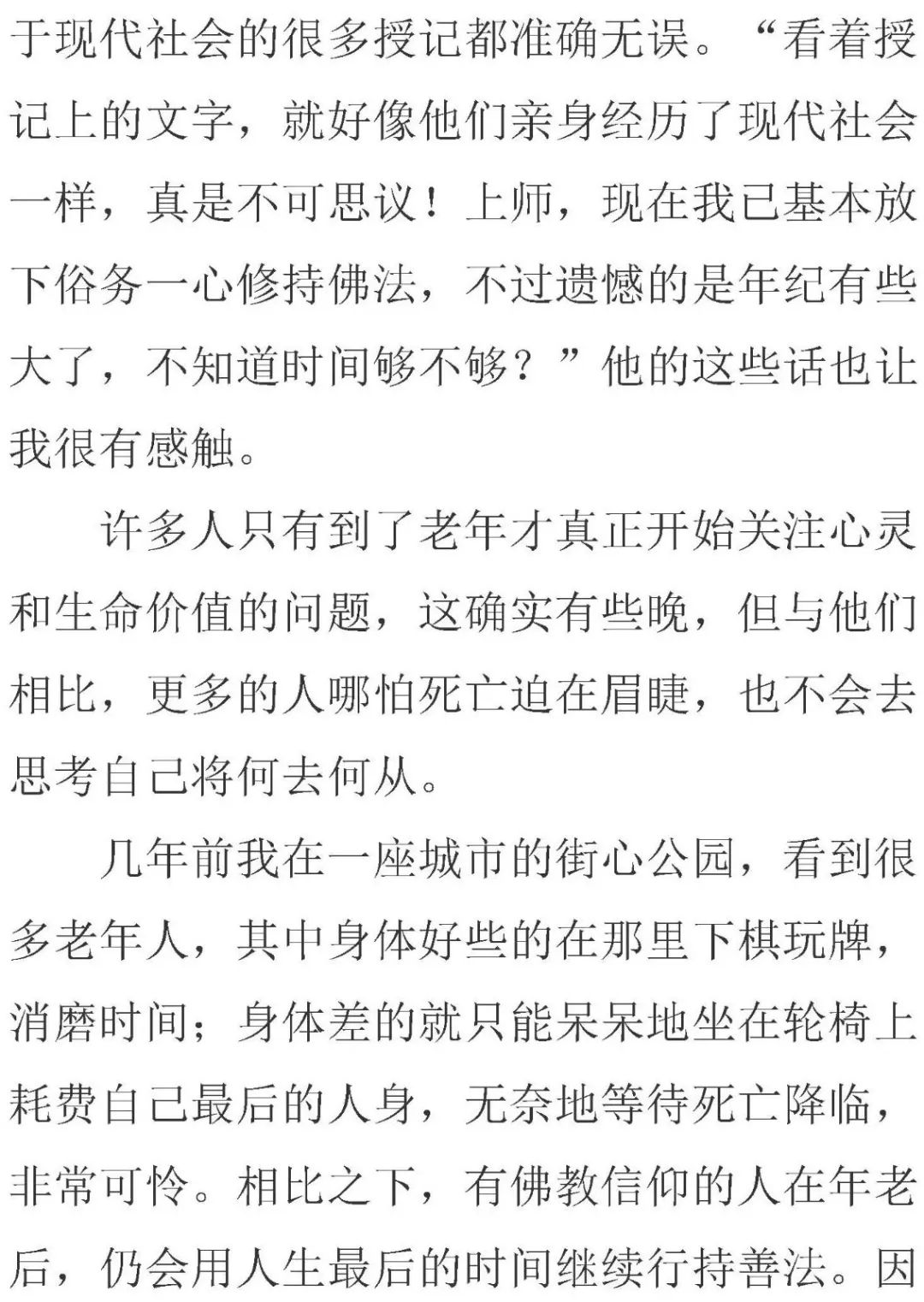 于现代社会的很多授记都准确无误。“看着授记上的文字，就好像他们亲身经历了现代社会一样，真是不可思议！上师，现在我已基本放下俗务一心修持佛法，不过遗憾的是年纪有些大了，不知道时间够不够？”他的这些话也让我很有感触。

许多人只有到了老年才真正开始关注心灵和生命价值的问题，这确实有些晚，但与他们相比，更多的人哪怕死亡迫在眉睫，也不会去思考自己将何去何从。

几年前我在一座城市的街心公园，看到很多老年人，其中身体好些的在那里下棋玩牌，消磨时间；身体差的就只能呆呆地坐在轮椅上耗费自己最后的人身，无奈地等待死亡降临，非常可怜。相比之下，有佛教信仰的人在年老后，仍会用人生最后的时间继续行持善法。因